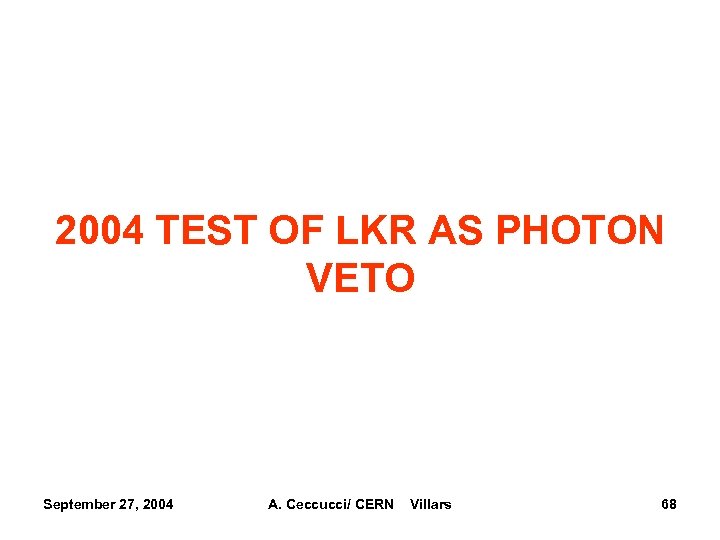 2004 TEST OF LKR AS PHOTON VETO

September 27, 2004 A. Ceccucci/ CERN Villars 68